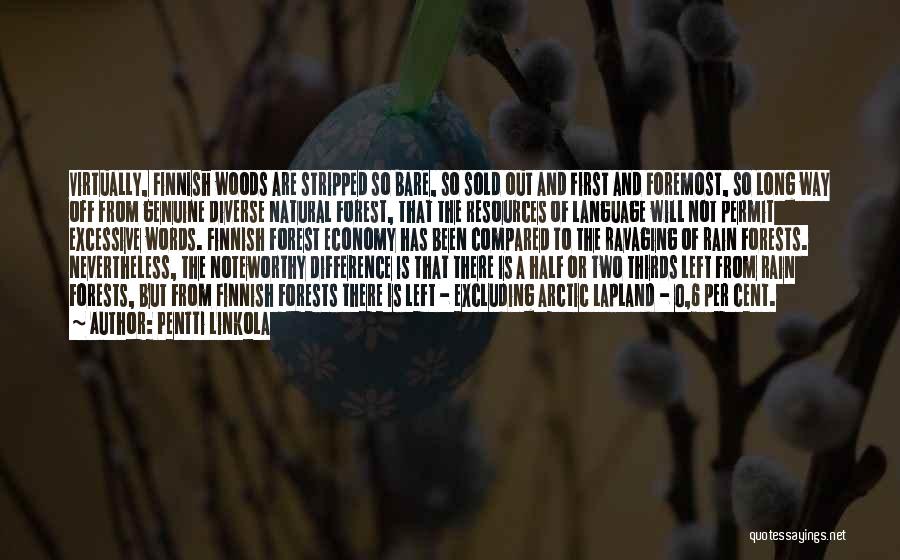 VIRTUALLY, FINNISH WOODS ARE STRIPPED SO BARE, SO SOLD OUT AND FIRST AND FOREMOST, SO LONG WAY OFF FROM GENUINE DIVERSE NATURAL FOREST, THAT THE RESOURCES OF LANGUAGE WILL NOT PERMIT EXCESSIVE WORDS. FINNISH FOREST ECONOMY HAS BEEN COMPARED TO THE RAVAGING OF RAIN FORESTS. NEVERTHELESS, THE NOTEWORTHY DIFFERENCE IS THAT THERE IS A HALF OR TWO THIRDS LEFT FROM RAIN FORESTS, BUT FROM FINNISH FORESTS THERE IS LEFT - EXCLUDING ARCTIC LAPLAND - 0,6 PER CENT.
~ AUTHOR: PENTTI LINKOLA

quotessayings.net